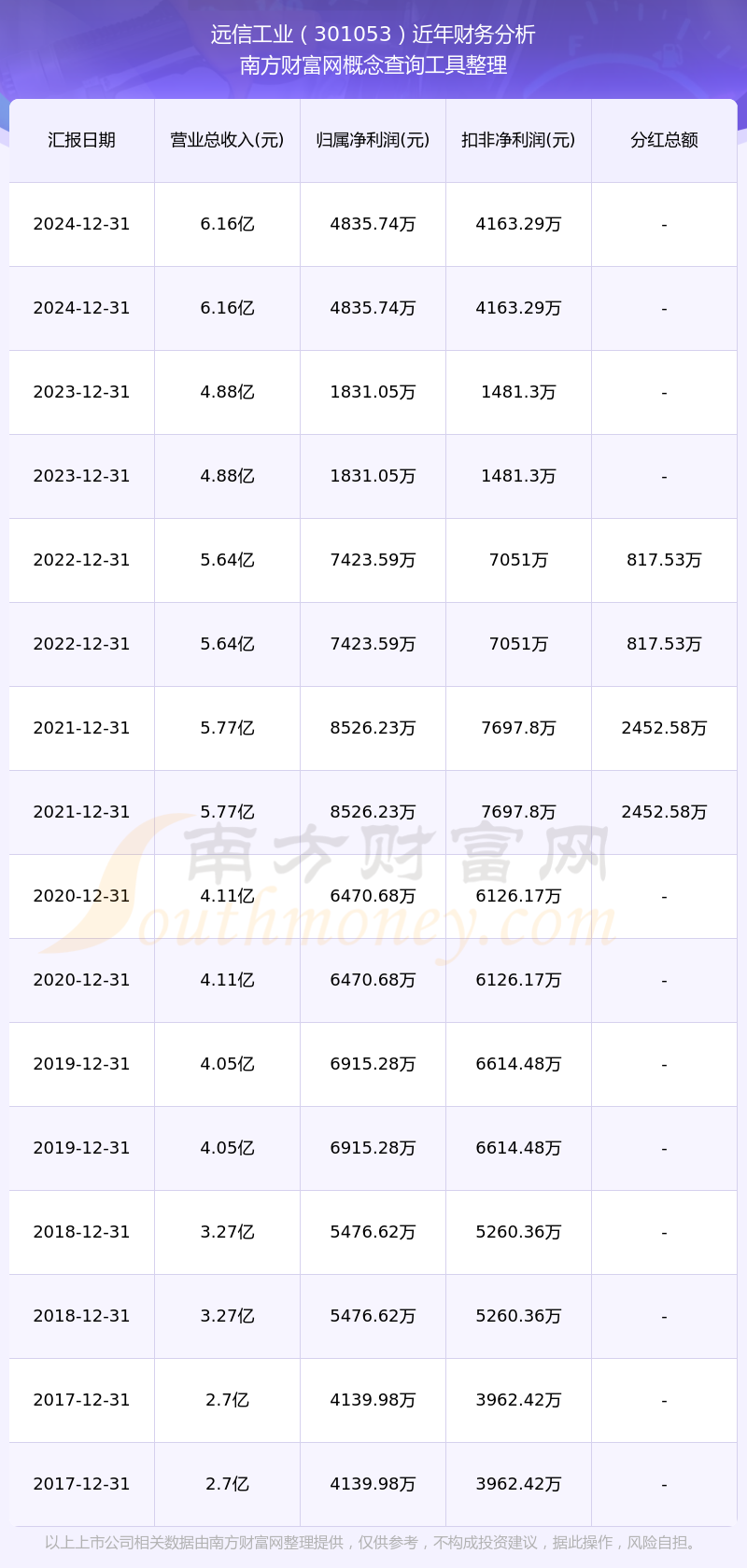 远信工业（301053）近年财务分析
南方财富网概念查询工具整理

| 汇报日期 | 营业总收入(元) | 归属净利润(元) | 扣非净利润(元) | 分红总额 |
|---|---|---|---|---|
| 2024-12-31 | 6.16亿 | 4835.74万 | 4163.29万 | - |
| 2024-12-31 | 6.16亿 | 4835.74万 | 4163.29万 | - |
| 2023-12-31 | 4.88亿 | 1831.05万 | 1481.3万 | - |
| 2023-12-31 | 4.88亿 | 1831.05万 | 1481.3万 | - |
| 2022-12-31 | 5.64亿 | 7423.59万 | 7051万 | 817.53万 |
| 2022-12-31 | 5.64亿 | 7423.59万 | 7051万 | 817.53万 |
| 2021-12-31 | 5.77亿 | 8526.23万 | 7697.8万 | 2452.58万 |
| 2021-12-31 | 5.77亿 | 8526.23万 | 7697.8万 | 2452.58万 |
| 2020-12-31 | 4.11亿 | 6470.68万 | 6126.17万 | - |
| 2020-12-31 | 4.11亿 | 6470.68万 | 6126.17万 | - |
| 2019-12-31 | 4.05亿 | 6915.28万 | 6614.48万 | - |
| 2019-12-31 | 4.05亿 | 6915.28万 | 6614.48万 | - |
| 2018-12-31 | 3.27亿 | 5476.62万 | 5260.36万 | - |
| 2018-12-31 | 3.27亿 | 5476.62万 | 5260.36万 | - |
| 2017-12-31 | 2.7亿 | 4139.98万 | 3962.42万 | - |
| 2017-12-31 | 2.7亿 | 4139.98万 | 3962.42万 | - |

以上上市公司相关数据由南方财富网整理提供，仅供参考，不构成投资建议，据此操作，风险自担。

南方财富网
Southmoney.com